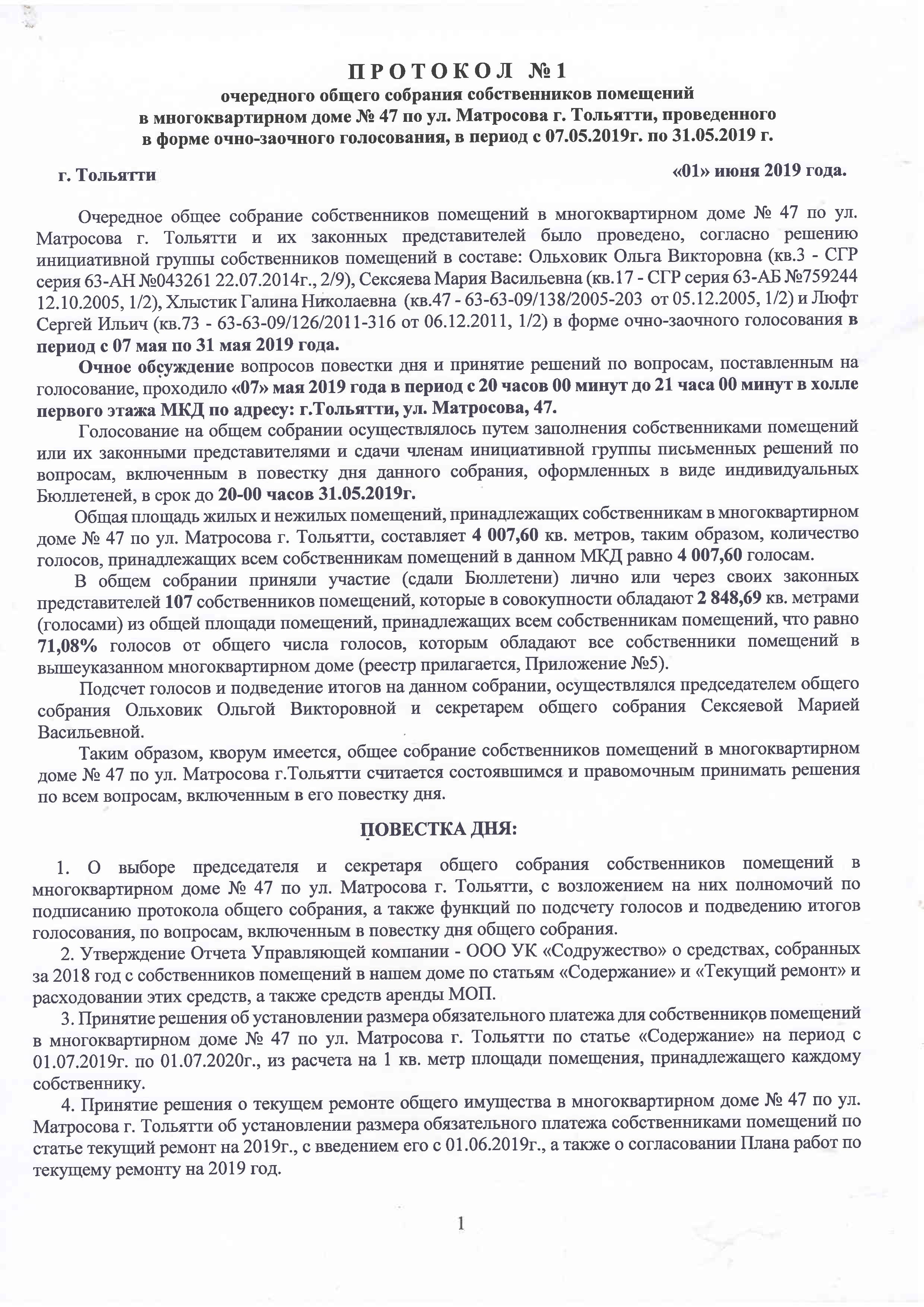 ПРОТОКОЛ №1
очередного общего собрания собственников помещений в многоквартирном доме № 47 по ул. Матросова г. Тольятти, проведенного в форме очно-заочного голосования, в период с 07.05.2019г. по 31.05.2019 г.

г. Тольятти «01» июня 2019 года.

Очередное общее собрание собственников помещений в многоквартирном доме № 47 по ул. Матросова г. Тольятти и их законных представителей было проведено, согласно решению инициативной группы собственников помещений в составе: Ольховик Ольга Викторовна (кв.3 - СГР серия 63-АН №043261 22.07.2014г., 2/9), Сексяева Мария Васильевна (кв.17 - СГР серия 63-АБ №759244 12.10.2005, 1/2), Хлыстик Галина Николаевна (кв.47 - 63-63-09/138/2005-203 от 05.12.2005, 1/2) и Люфт Сергей Ильич (кв.73 - 63-63-09/126/2011-316 от 06.12.2011, 1/2) в форме очно-заочного голосования в период с 07 мая по 31 мая 2019 года.

Очное обсуждение вопросов повестки дня и принятие решений по вопросам, поставленным на голосование, проходило «07» мая 2019 года в период с 20 часов 00 минут до 21 часа 00 минут в холле первого этажа МКД по адресу: г.Тольятти, ул. Матросова, 47.

Голосование на общем собрании осуществлялось путем заполнения собственниками помещений или их законными представителями и сдачи членам инициативной группы письменных решений по вопросам, включенным в повестку дня данного собрания, оформленных в виде индивидуальных Бюллетеней, в срок до 20-00 часов 31.05.2019г.

Общая площадь жилых и нежилых помещений, принадлежащих собственникам в многоквартирном доме № 47 по ул. Матросова г. Тольятти, составляет 4 007,60 кв. метров, таким образом, количество голосов, принадлежащих всем собственникам помещений в данном МКД равно 4 007,60 голосам.

В общем собрании приняли участие (сдали Бюллетени) лично или через своих законных представителей 107 собственников помещений, которые в совокупности обладают 2 848,69 кв. метрами (голосами) из общей площади помещений, принадлежащих всем собственникам помещений, что равно 71,08% голосов от общего числа голосов, которым обладают все собственники помещений в вышеуказанном многоквартирном доме (реестр прилагается, Приложение №5).

Подсчет голосов и подведение итогов на данном собрании, осуществлялся председателем общего собрания Ольховик Ольгой Викторовной и секретарем общего собрания Сексяевой Марией Васильевной.

Таким образом, кворум имеется, общее собрание собственников помещений в многоквартирном доме № 47 по ул. Матросова г.Тольятти считается состоявшимся и правомочным принимать решения по всем вопросам, включенным в его повестку дня.

ПОВЕСТКА ДНЯ:

1. О выборе председателя и секретаря общего собрания собственников помещений в многоквартирном доме № 47 по ул. Матросова г. Тольятти, с возложением на них полномочий по подписанию протокола общего собрания, а также функций по подсчету голосов и подведению итогов голосования, по вопросам, включенным в повестку дня общего собрания.

2. Утверждение Отчета Управляющей компании - ООО УК «Содружество» о средствах, собранных за 2018 год с собственников помещений в нашем доме по статьям «Содержание» и «Текущий ремонт» и расходовании этих средств, а также средств аренды МОП.

3. Принятие решения об установлении размера обязательного платежа для собственников помещений в многоквартирном доме № 47 по ул. Матросова г. Тольятти по статье «Содержание» на период с 01.07.2019г. по 01.07.2020г., из расчета на 1 кв. метр площади помещения, принадлежащего каждому собственнику.

4. Принятие решения о текущем ремонте общего имущества в многоквартирном доме № 47 по ул. Матросова г. Тольятти об установлении размера обязательного платежа собственниками помещений по статье текущий ремонт на 2019г., с введением его с 01.06.2019г., а также о согласовании Плана работ по текущему ремонту на 2019 год.

1